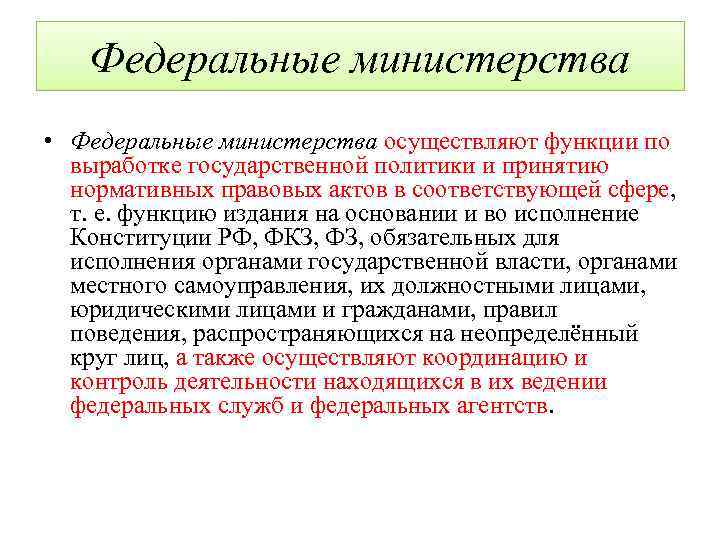 Федеральные министерства

• Федеральные министерства осуществляют функции по выработке государственной политики и принятию нормативных правовых актов в соответствующей сфере, т. е. функцию издания на основании и во исполнение Конституции РФ, ФКЗ, ФЗ, обязательных для исполнения органами государственной власти, органами местного самоуправления, их должностными лицами, юридическими лицами и гражданами, правил поведения, распространяющихся на неопределённый круг лиц, а также осуществляют координацию и контроль деятельности находящихся в их ведении федеральных служб и федеральных агентств.